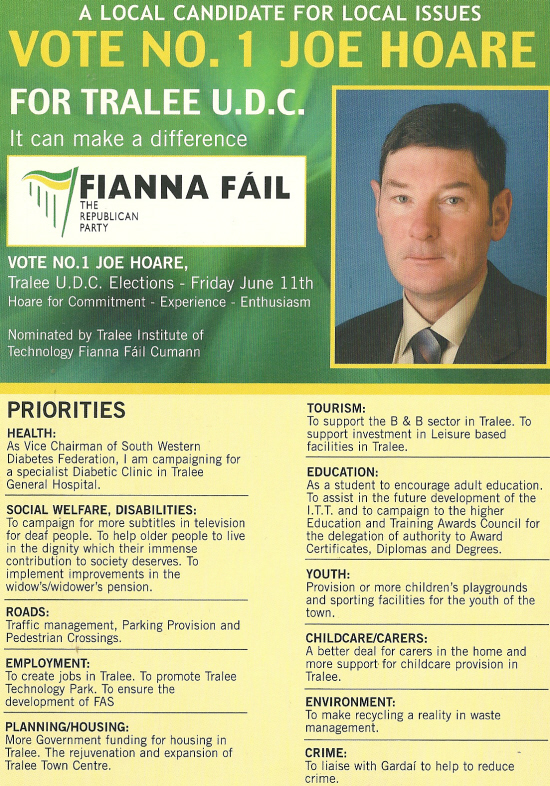 A LOCAL CANDIDATE FOR LOCAL ISSUES

VOTE NO. 1 JOE HOARE

FOR TRALEE U.D.C.

It can make a difference

FIANNA FÁIL
THE REPUBLICAN PARTY

VOTE NO.1 JOE HOARE,
Tralee U.D.C. Elections - Friday June 11th
Hoare for Commitment - Experience - Enthusiasm

Nominated by Tralee Institute of Technology Fianna Fáil Cumann

PRIORITIES

HEALTH:
As Vice Chairman of South Western Diabetes Federation, I am campaigning for a specialist Diabetic Clinic in Tralee General Hospital.

SOCIAL WELFARE, DISABILITIES:
To campaign for more subtitles in television for deaf people. To help older people to live in the dignity which their immense contribution to society deserves. To implement improvements in the widow's/widower's pension.

ROADS:
Traffic management, Parking Provision and Pedestrian Crossings.

EMPLOYMENT:
To create jobs in Tralee. To promote Tralee Technology Park. To ensure the development of FAS

PLANNING/HOUSING:
More Government funding for housing in Tralee. The rejuvenation and expansion of Tralee Town Centre.

TOURISM:
To support the B & B sector in Tralee. To support investment in Leisure based facilities in Tralee.

EDUCATION:
As a student to encourage adult education. To assist in the future development of the I.T.T. and to campaign to the higher Education and Training Awards Council for the delegation of authority to Award Certificates, Diplomas and Degrees.

YOUTH:
Provision or more children's playgrounds and sporting facilities for the youth of the town.

CHILDCARE/CARERS:
A better deal for carers in the home and more support for childcare provision in Tralee.

ENVIRONMENT:
To make recycling a reality in waste management.

CRIME:
To liaise with Gardaí to help to reduce crime.